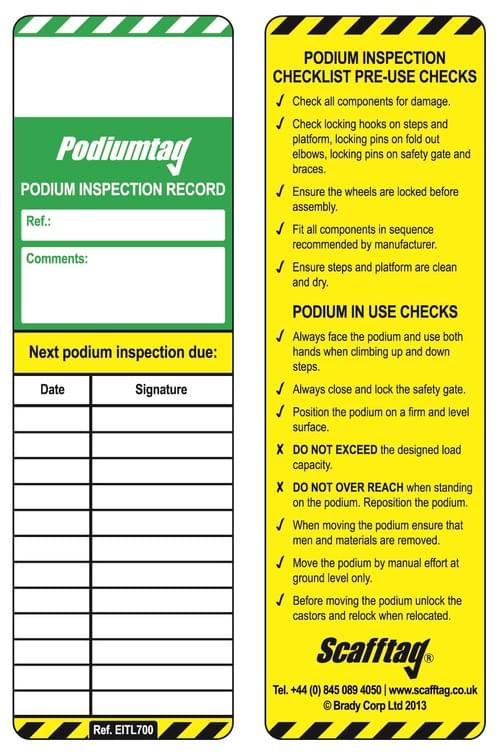 Podiumtag

PODIUM INSPECTION RECORD

Ref.:

Comments:

Next podium inspection due:

| Date | Signature |
|---|---|
| | |
| | |
| | |
| | |
| | |
| | |
| | |
| | |
| | |
| | |
| | |
| | |

Ref. EITL700

PODIUM INSPECTION CHECKLIST PRE-USE CHECKS

✓ Check all components for damage.

✓ Check locking hooks on steps and platform, locking pins on fold out elbows, locking pins on safety gate and braces.

✓ Ensure the wheels are locked before assembly.

✓ Fit all components in sequence recommended by manufacturer.

✓ Ensure steps and platform are clean and dry.

PODIUM IN USE CHECKS

✓ Always face the podium and use both hands when climbing up and down steps.

✓ Always close and lock the safety gate.

✓ Position the podium on a firm and level surface.

✗ DO NOT EXCEED the designed load capacity.

✗ DO NOT OVER REACH when standing on the podium. Reposition the podium.

✓ When moving the podium ensure that men and materials are removed.

✓ Move the podium by manual effort at ground level only.

✓ Before moving the podium unlock the castors and relock when relocated.

Scafftag®

Tel. +44 (0) 845 089 4050 | www.scafftag.co.uk
© Brady Corp Ltd 2013